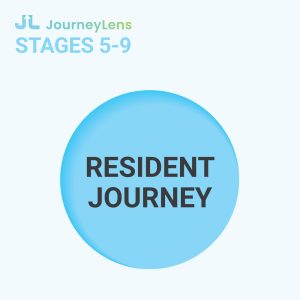 JL JourneyLens
STAGES 5-9

RESIDENT JOURNEY